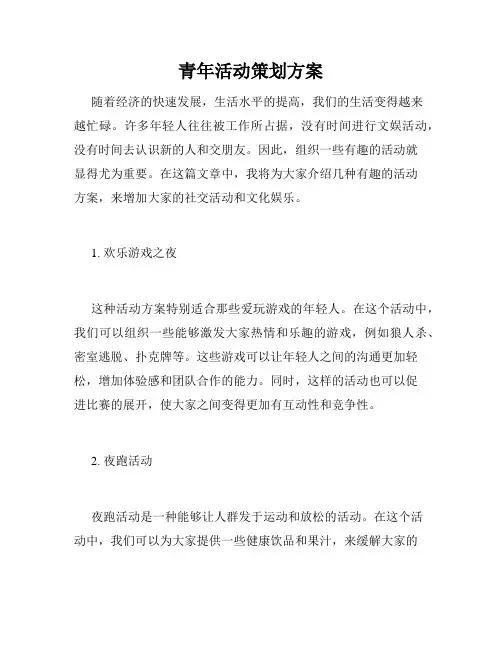 青年活动策划方案

随着经济的快速发展，生活水平的提高，我们的生活变得越来越忙碌。许多年轻人往往被工作所占据，没有时间进行文娱活动，没有时间去认识新的人和交朋友。因此，组织一些有趣的活动就显得尤为重要。在这篇文章中，我将为大家介绍几种有趣的活动方案，来增加大家的社交活动和文化娱乐。

1. 欢乐游戏之夜

这种活动方案特别适合那些爱玩游戏的年轻人。在这个活动中，我们可以组织一些能够激发大家热情和乐趣的游戏，例如狼人杀、密室逃脱、扑克牌等。这些游戏可以让年轻人之间的沟通更加轻松，增加体验感和团队合作的能力。同时，这样的活动也可以促进比赛的展开，使大家之间变得更加有互动性和竞争性。

2. 夜跑活动

夜跑活动是一种能够让人群发于运动和放松的活动。在这个活动中，我们可以为大家提供一些健康饮品和果汁，来缓解大家的